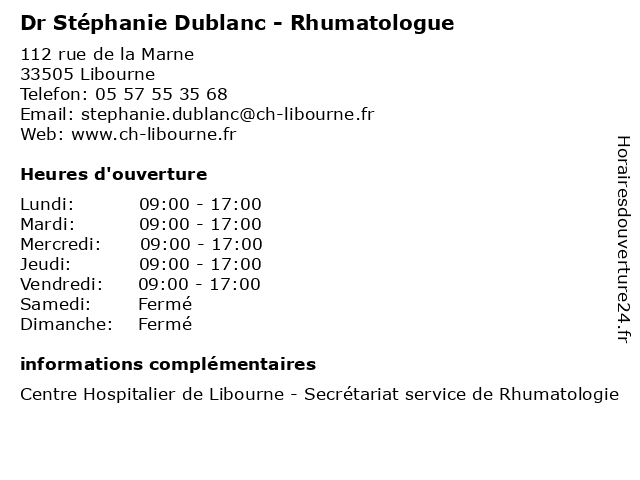 Dr Stéphanie Dublanc - Rhumatologue

112 rue de la Marne
33505 Libourne
Telefon: 05 57 55 35 68
Email: stephanie.dublanc@ch-libourne.fr
Web: www.ch-libourne.fr

Heures d'ouverture

Lundi: 09:00 - 17:00
Mardi: 09:00 - 17:00
Mercredi: 09:00 - 17:00
Jeudi: 09:00 - 17:00
Vendredi: 09:00 - 17:00
Samedi: Fermé
Dimanche: Fermé

informations complémentaires

Centre Hospitalier de Libourne - Secrétariat service de Rhumatologie

Horairesdouverture24.fr